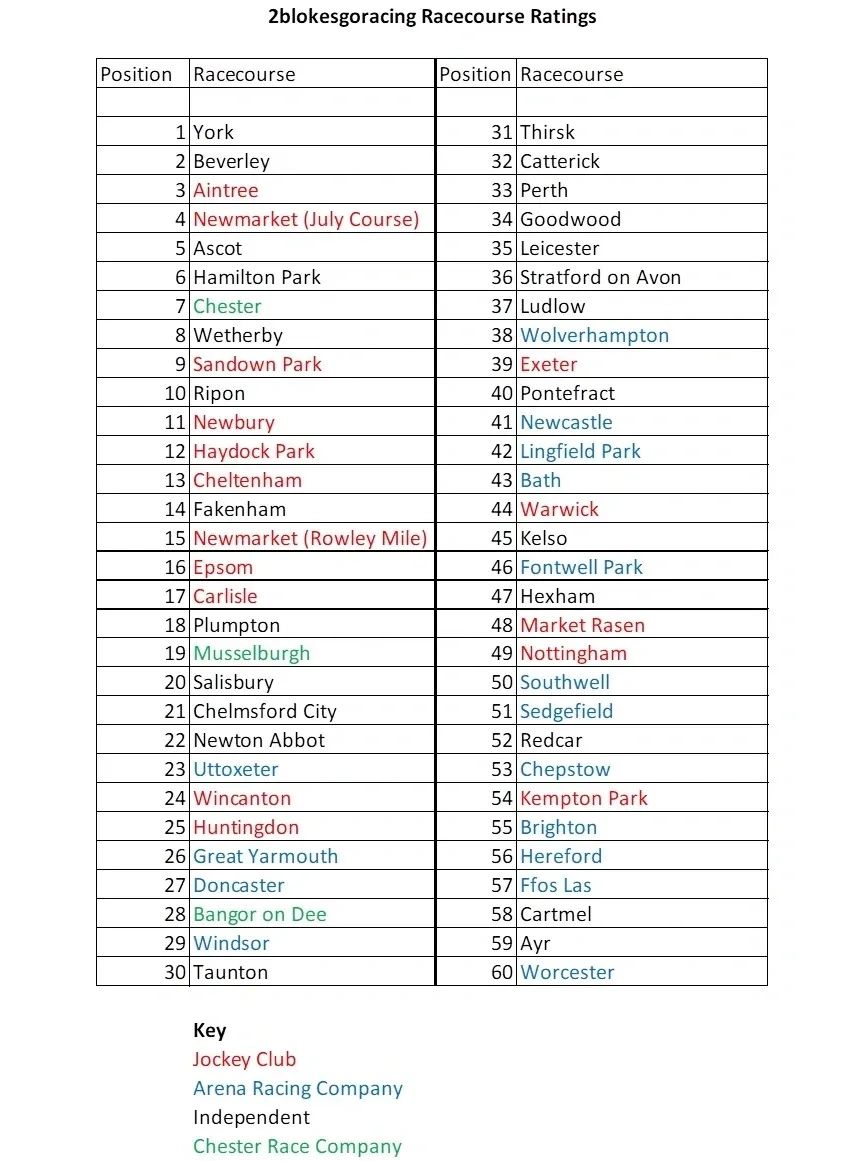 2blokesgoracing Racecourse Ratings

| Position | Racecourse | Position | Racecourse |
|---|---|---|---|
| | | | |
| 1 | York | 31 | Thirsk |
| 2 | Beverley | 32 | Catterick |
| 3 | Aintree | 33 | Perth |
| 4 | Newmarket (July Course) | 34 | Goodwood |
| 5 | Ascot | 35 | Leicester |
| 6 | Hamilton Park | 36 | Stratford on Avon |
| 7 | Chester | 37 | Ludlow |
| 8 | Wetherby | 38 | Wolverhampton |
| 9 | Sandown Park | 39 | Exeter |
| 10 | Ripon | 40 | Pontefract |
| 11 | Newbury | 41 | Newcastle |
| 12 | Haydock Park | 42 | Lingfield Park |
| 13 | Cheltenham | 43 | Bath |
| 14 | Fakenham | 44 | Warwick |
| 15 | Newmarket (Rowley Mile) | 45 | Kelso |
| 16 | Epsom | 46 | Fontwell Park |
| 17 | Carlisle | 47 | Hexham |
| 18 | Plumpton | 48 | Market Rasen |
| 19 | Musselburgh | 49 | Nottingham |
| 20 | Salisbury | 50 | Southwell |
| 21 | Chelmsford City | 51 | Sedgefield |
| 22 | Newton Abbot | 52 | Redcar |
| 23 | Uttoxeter | 53 | Chepstow |
| 24 | Wincanton | 54 | Kempton Park |
| 25 | Huntingdon | 55 | Brighton |
| 26 | Great Yarmouth | 56 | Hereford |
| 27 | Doncaster | 57 | Ffos Las |
| 28 | Bangor on Dee | 58 | Cartmel |
| 29 | Windsor | 59 | Ayr |
| 30 | Taunton | 60 | Worcester |

Key
Jockey Club
Arena Racing Company
Independent
Chester Race Company